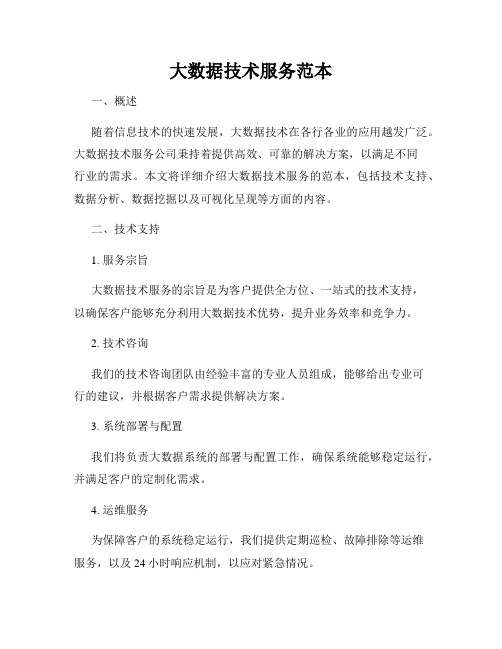 大数据技术服务范本

一、概述

随着信息技术的快速发展，大数据技术在各行各业的应用越发广泛。大数据技术服务公司秉持着提供高效、可靠的解决方案，以满足不同行业的需求。本文将详细介绍大数据技术服务的范本，包括技术支持、数据分析、数据挖掘以及可视化呈现等方面的内容。

二、技术支持

1. 服务宗旨

大数据技术服务的宗旨是为客户提供全方位、一站式的技术支持，以确保客户能够充分利用大数据技术优势，提升业务效率和竞争力。

2. 技术咨询

我们的技术咨询团队由经验丰富的专业人员组成，能够给出专业可行的建议，并根据客户需求提供解决方案。

3. 系统部署与配置

我们将负责大数据系统的部署与配置工作，确保系统能够稳定运行，并满足客户的定制化需求。

4. 运维服务

为保障客户的系统稳定运行，我们提供定期巡检、故障排除等运维服务，以及 24 小时响应机制，以应对紧急情况。